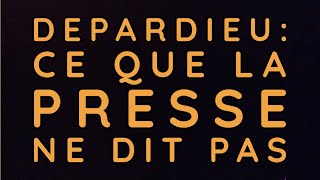 DEPARDIEU:
CE QUE LA
PRESSE
NE DIT PAS